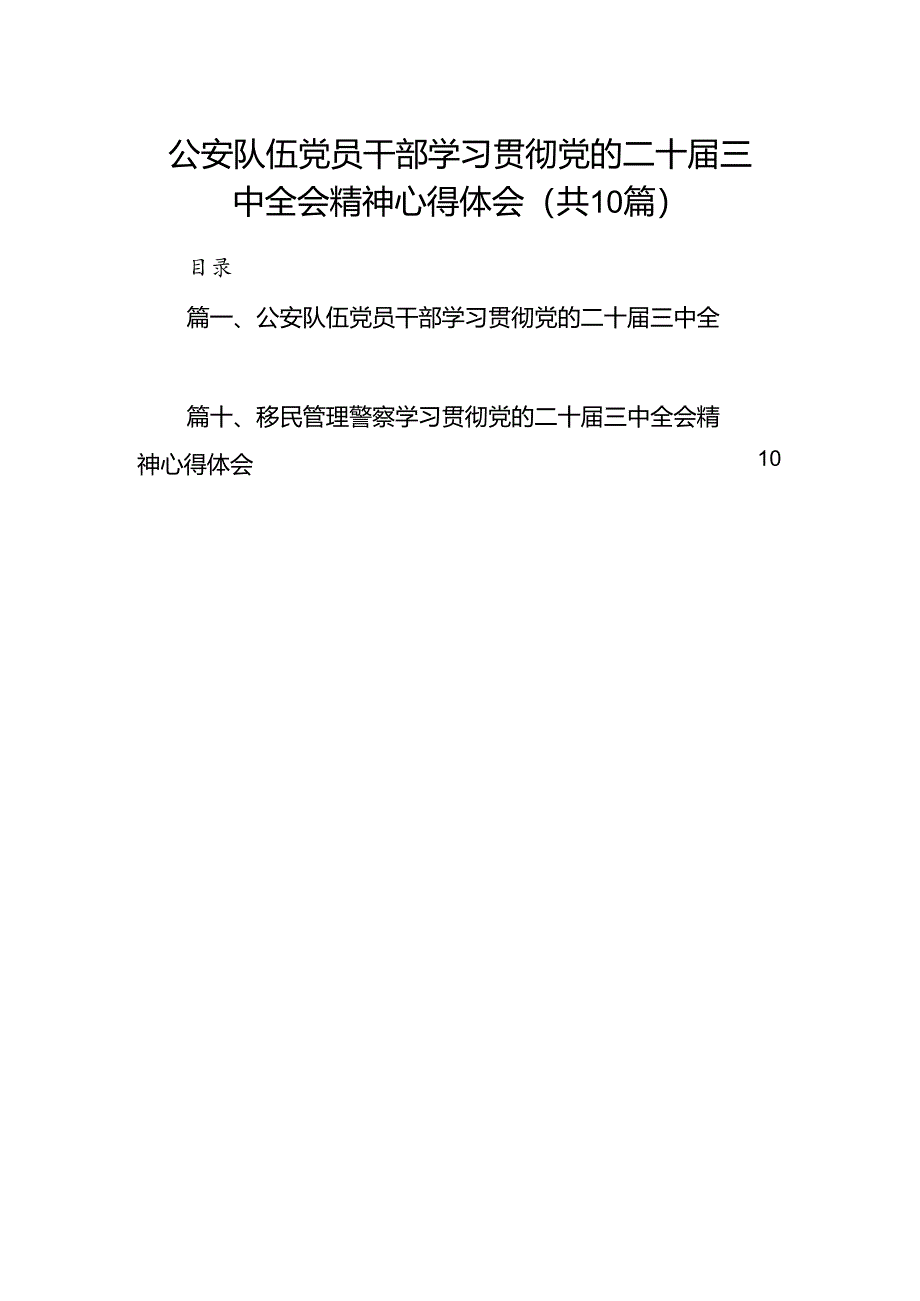 公安队伍党员干部学习贯彻党的二十届三中全会精神心得体会（共10篇）

目录

篇一、公安队伍党员干部学习贯彻党的二十届三中全

篇十、移民管理警察学习贯彻党的二十届三中全会精神心得体会 10